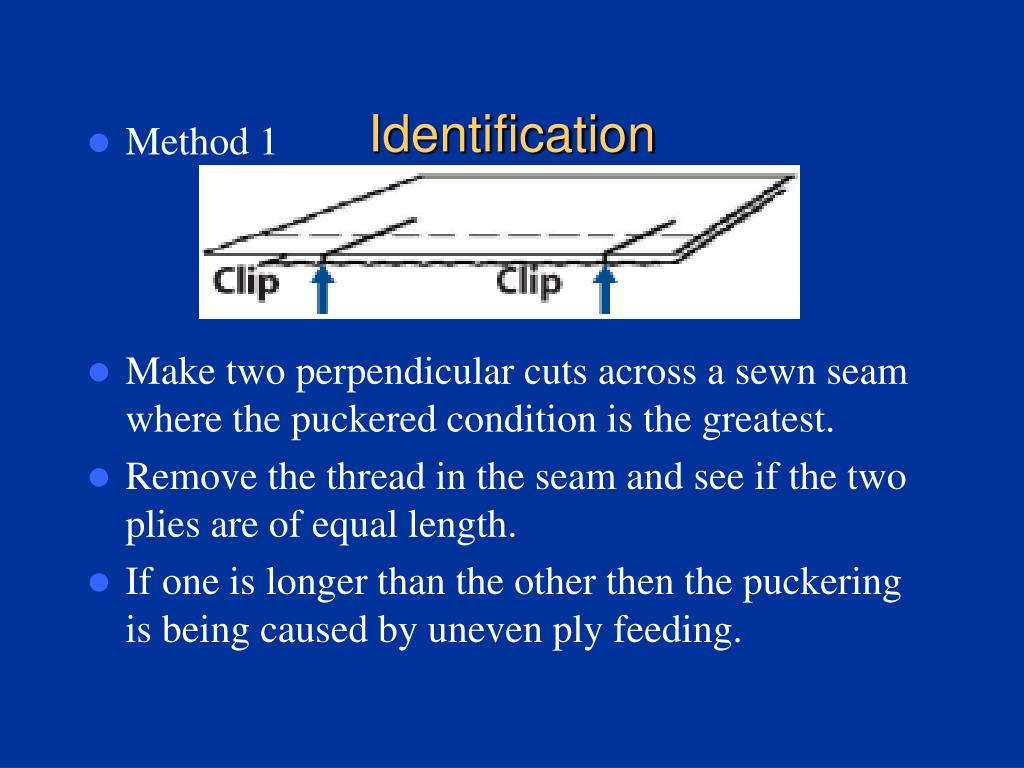 Identification

Method 1

Clip

Clip

Make two perpendicular cuts across a sewn seam where the puckered condition is the greatest.

Remove the thread in the seam and see if the two plies are of equal length.

If one is longer than the other then the puckering is being caused by uneven ply feeding.